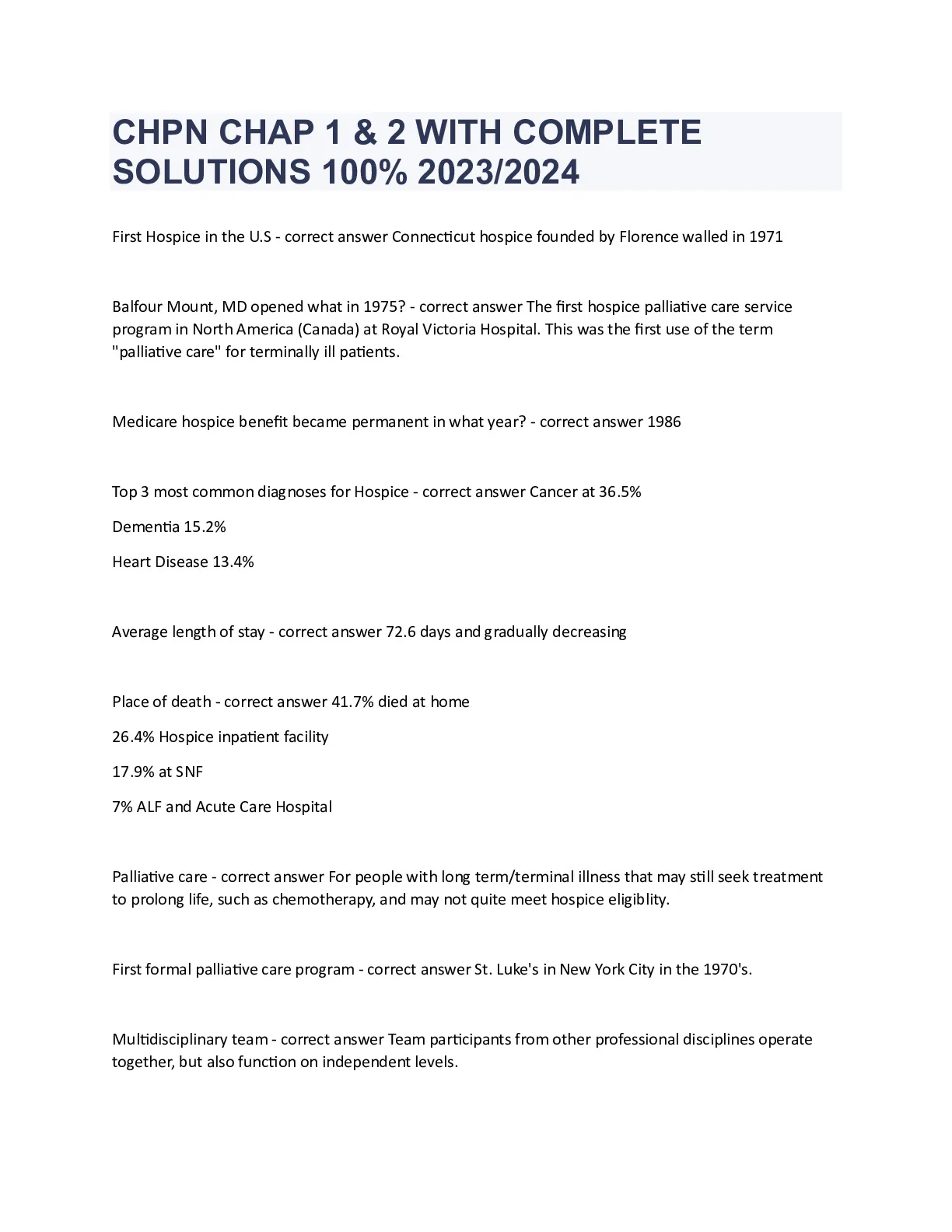 CHPN CHAP 1 & 2 WITH COMPLETE SOLUTIONS 100% 2023/2024

First Hospice in the U.S - correct answer Connecticut hospice founded by Florence walled in 1971

Balfour Mount, MD opened what in 1975? - correct answer The first hospice palliative care service program in North America (Canada) at Royal Victoria Hospital. This was the first use of the term "palliative care" for terminally ill patients.

Medicare hospice benefit became permanent in what year? - correct answer 1986

Top 3 most common diagnoses for Hospice - correct answer Cancer at 36.5%

Dementia 15.2%

Heart Disease 13.4%

Average length of stay - correct answer 72.6 days and gradually decreasing

Place of death - correct answer 41.7% died at home

26.4% Hospice inpatient facility

17.9% at SNF

7% ALF and Acute Care Hospital

Palliative care - correct answer For people with long term/terminal illness that may still seek treatment to prolong life, such as chemotherapy, and may not quite meet hospice eligiblity.

First formal palliative care program - correct answer St. Luke's in New York City in the 1970's.

Multidisciplinary team - correct answer Team participants from other professional disciplines operate together, but also function on independent levels.